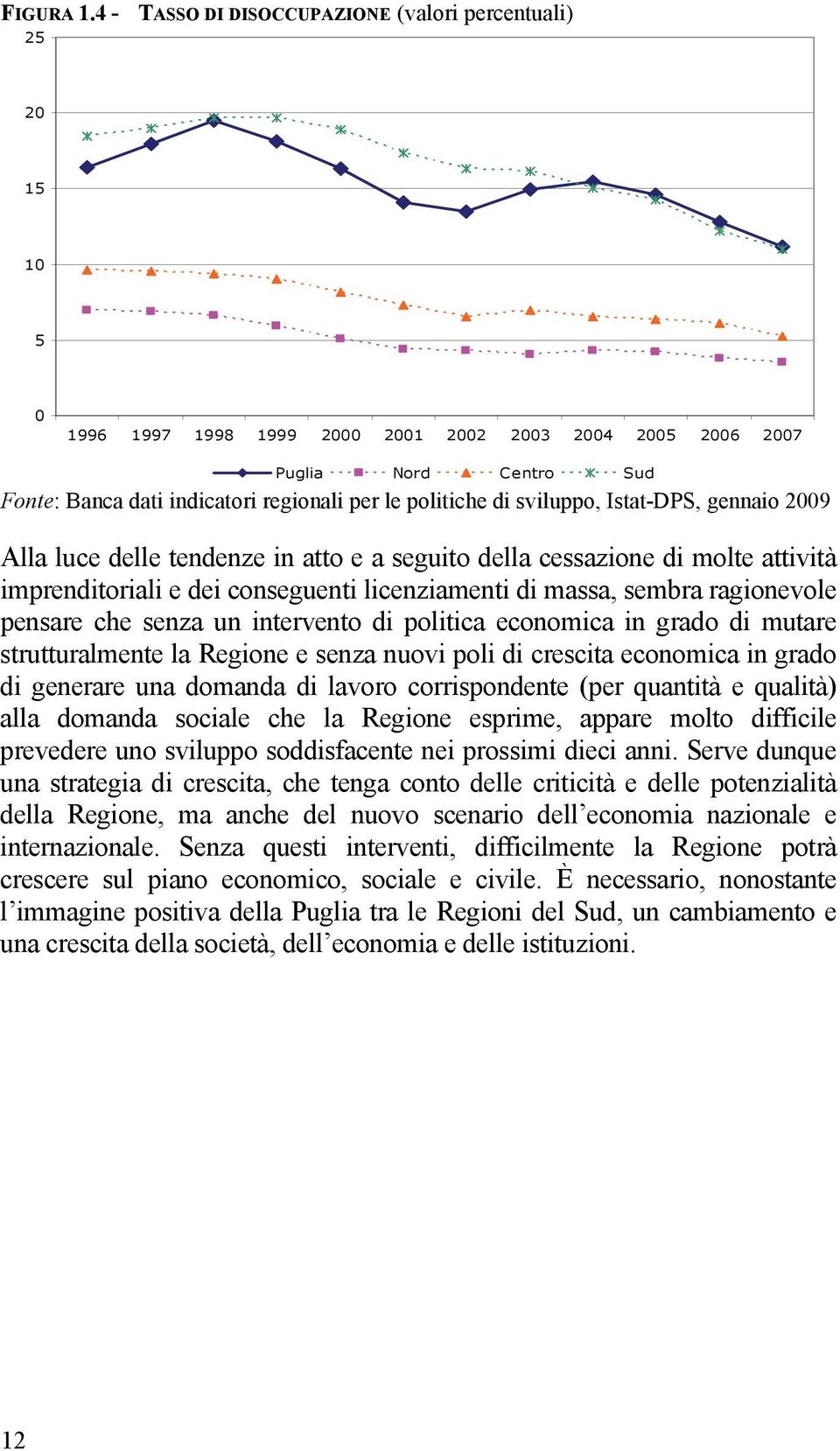 FIGURA 1.4 - TASSO DI DISOCCUPAZIONE (valori percentuali)

25
20
15
10
5
0

1996 1997 1998 1999 2000 2001 2002 2003 2004 2005 2006 2007

Puglia Nord Centro Sud

Fonte: Banca dati indicatori regionali per le politiche di sviluppo, Istat-DPS, gennaio 2009

Alla luce delle tendenze in atto e a seguito della cessazione di molte attività imprenditoriali e dei conseguenti licenziamenti di massa, sembra ragionevole pensare che senza un intervento di politica economica in grado di mutare strutturalmente la Regione e senza nuovi poli di crescita economica in grado di generare una domanda di lavoro corrispondente (per quantità e qualità) alla domanda sociale che la Regione esprime, appare molto difficile prevedere uno sviluppo soddisfacente nei prossimi dieci anni. Serve dunque una strategia di crescita, che tenga conto delle criticità e delle potenzialità della Regione, ma anche del nuovo scenario dell'economia nazionale e internazionale. Senza questi interventi, difficilmente la Regione potrà crescere sul piano economico, sociale e civile. È necessario, nonostante l'immagine positiva della Puglia tra le Regioni del Sud, un cambiamento e una crescita della società, dell'economia e delle istituzioni.

12